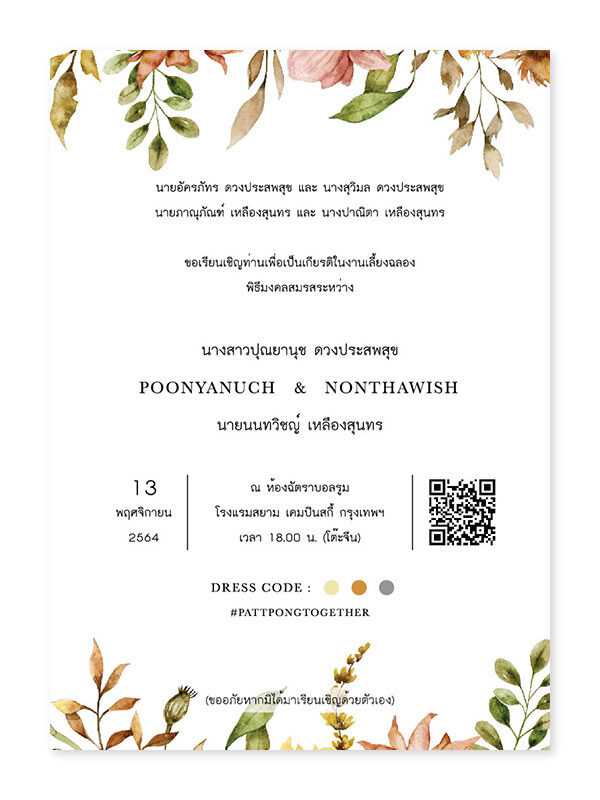 นายอัครภัทร ดวงประสพสุข และ นางสุวิมล ดวงประสพสุข
นายภาณุภัณฑ์ เหลืองสุนทร และ นางปาณิตา เหลืองสุนทร

ขอเรียนเชิญท่านเพื่อเป็นเกียรติในงานเลี้ยงฉลอง
พิธีมงคลสมรสระหว่าง

นางสาวปุณยานุช ดวงประสพสุข

POONYANUCH & NONTHAWISH

นายนนทวิชญ์ เหลืองสุนทร

13
พฤศจิกายน
2564

ณ ห้องฉัตราบอลรูม
โรงแรมสยาม เคมปินสกี้ กรุงเทพฯ
เวลา 18.00 น. (โต๊ะจีน)

DRESS CODE :

#PATTPONGTOGETHER

(ขออภัยหากมิได้มาเรียนเชิญด้วยตัวเอง)